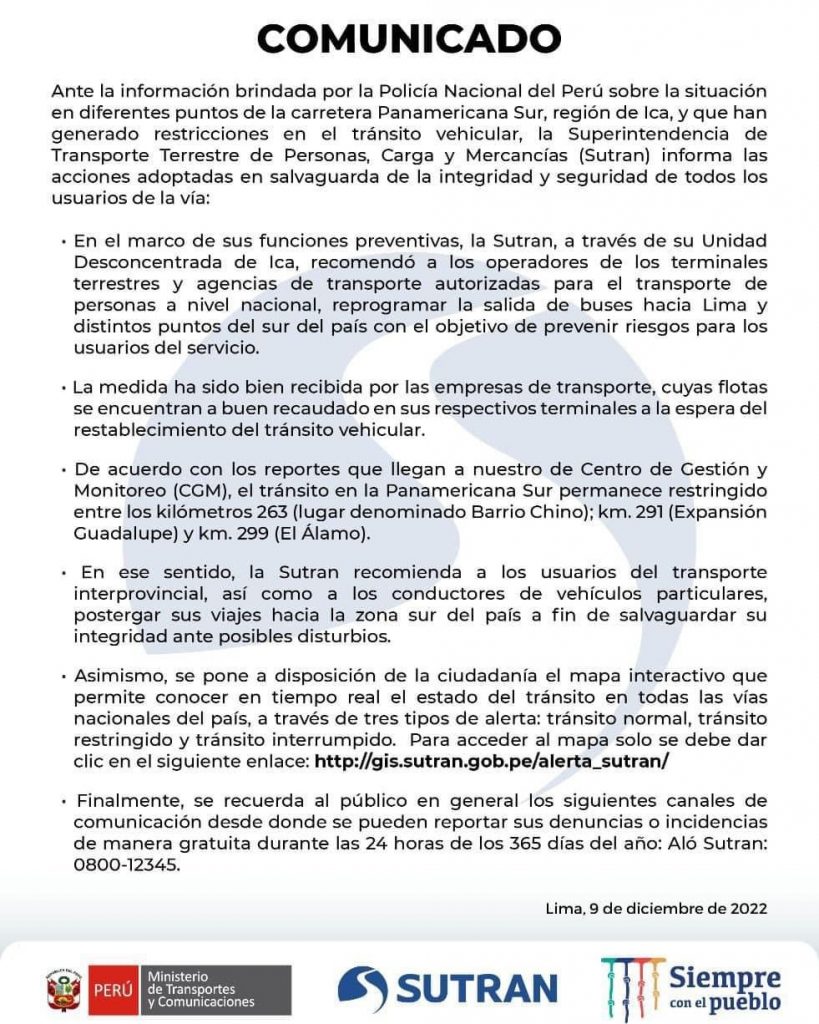 COMUNICADO

Ante la información brindada por la Policía Nacional del Perú sobre la situación en diferentes puntos de la carretera Panamericana Sur, región de Ica, y que han generado restricciones en el tránsito vehicular, la Superintendencia de Transporte Terrestre de Personas, Carga y Mercancías (Sutran) informa las acciones adoptadas en salvaguarda de la integridad y seguridad de todos los usuarios de la vía:

• En el marco de sus funciones preventivas, la Sutran, a través de su Unidad Desconcentrada de Ica, recomendó a los operadores de los terminales terrestres y agencias de transporte autorizadas para el transporte de personas a nivel nacional, reprogramar la salida de buses hacia Lima y distintos puntos del sur del país con el objetivo de prevenir riesgos para los usuarios del servicio.

• La medida ha sido bien recibida por las empresas de transporte, cuyas flotas se encuentran a buen recaudado en sus respectivos terminales a la espera del restablecimiento del tránsito vehicular.

• De acuerdo con los reportes que llegan a nuestro de Centro de Gestión y Monitoreo (CGM), el tránsito en la Panamericana Sur permanece restringido entre los kilómetros 263 (lugar denominado Barrio Chino); km. 291 (Expansión Guadalupe) y km. 299 (El Álamo).

• En ese sentido, la Sutran recomienda a los usuarios del transporte interprovincial, así como a los conductores de vehículos particulares, postergar sus viajes hacia la zona sur del país a fin de salvaguardar su integridad ante posibles disturbios.

• Asimismo, se pone a disposición de la ciudadanía el mapa interactivo que permite conocer en tiempo real el estado del tránsito en todas las vías nacionales del país, a través de tres tipos de alerta: tránsito normal, tránsito restringido y tránsito interrumpido. Para acceder al mapa solo se debe dar clic en el siguiente enlace: http://gis.sutran.gob.pe/alerta_sutran/

• Finalmente, se recuerda al público en general los siguientes canales de comunicación desde donde se pueden reportar sus denuncias o incidencias de manera gratuita durante las 24 horas de los 365 días del año: Aló Sutran: 0800-12345.

Lima, 9 de diciembre de 2022

PERÚ Ministerio de Transportes y Comunicaciones

SUTRAN

Siempre con el pueblo